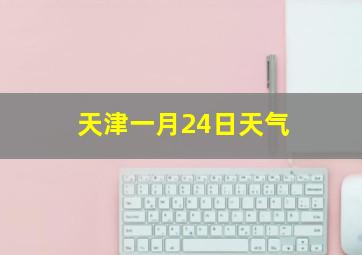 天津一月24日天气